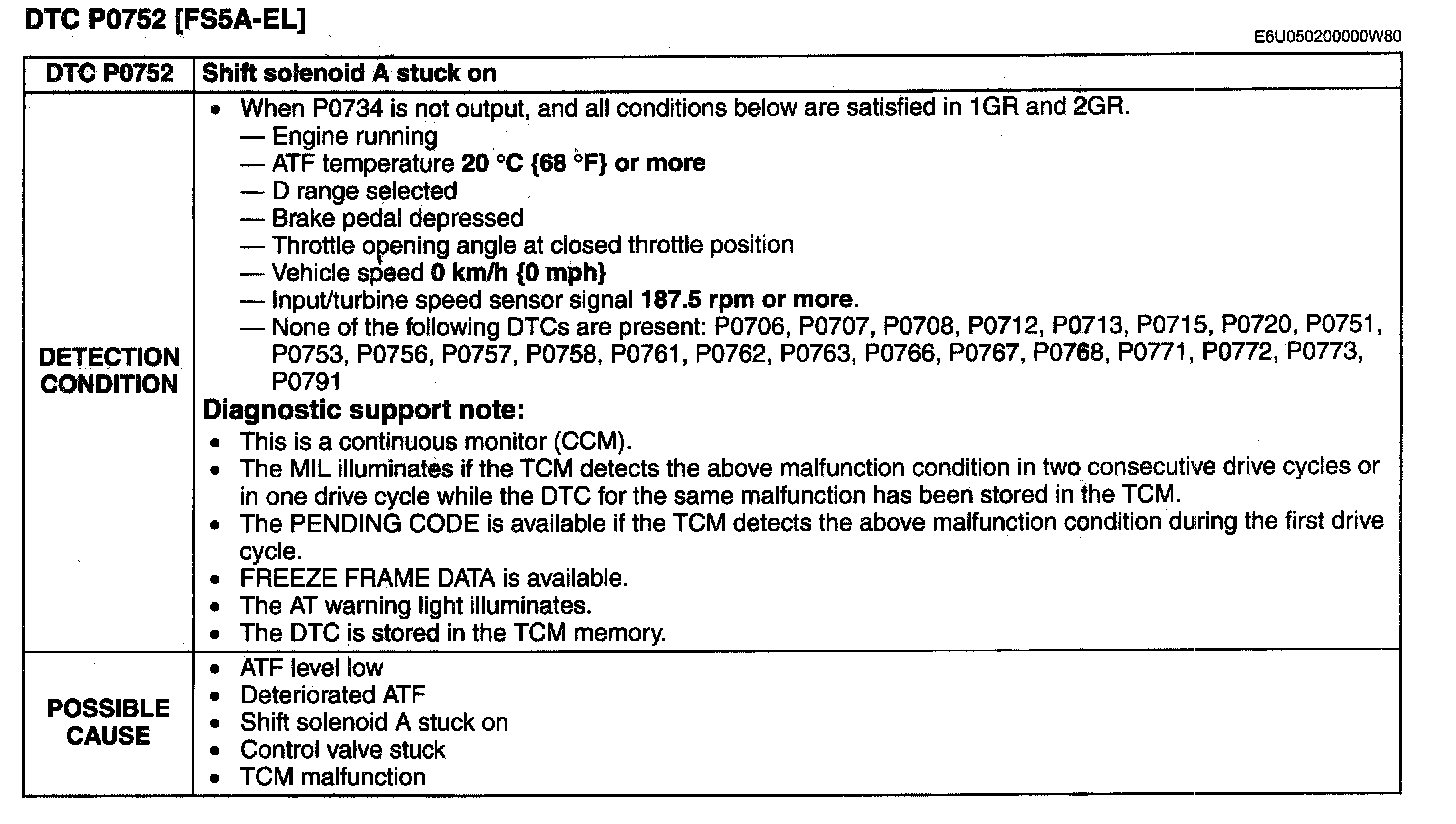 DTC P0752 [FS5A-EL]

E6U050200000W80

| DTC P0752 | Shift solenoid A stuck on |
|---|---|
| DETECTION CONDITION | • When P0734 is not output, and all conditions below are satisfied in 1GR and 2GR.<br>— Engine running<br>— ATF temperature 20 °C {68 °F} or more<br>— D range selected<br>— Brake pedal depressed<br>— Throttle opening angle at closed throttle position<br>— Vehicle speed 0 km/h {0 mph}<br>— Input/turbine speed sensor signal 187.5 rpm or more.<br>— None of the following DTCs are present: P0706, P0707, P0708, P0712, P0713, P0715, P0720, P0751, P0753, P0756, P0757, P0758, P0761, P0762, P0763, P0766, P0767, P0768, P0771, P0772, P0773, P0791<br>Diagnostic support note:<br>• This is a continuous monitor (CCM).<br>• The MIL illuminates if the TCM detects the above malfunction condition in two consecutive drive cycles or in one drive cycle while the DTC for the same malfunction has been stored in the TCM.<br>• The PENDING CODE is available if the TCM detects the above malfunction condition during the first drive cycle.<br>• FREEZE FRAME DATA is available.<br>• The AT warning light illuminates.<br>• The DTC is stored in the TCM memory. |
| POSSIBLE CAUSE | • ATF level low<br>• Deteriorated ATF<br>• Shift solenoid A stuck on<br>• Control valve stuck<br>• TCM malfunction |